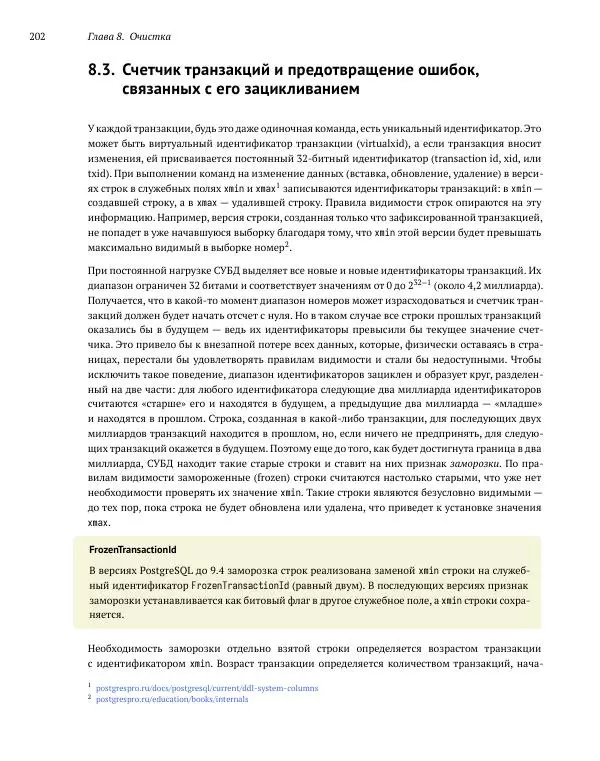 202 Глава 8. Очистка

8.3. Счетчик транзакций и предотвращение ошибок, связанных с его зацикливанием

У каждой транзакции, будь это даже одиночная команда, есть уникальный идентификатор. Это может быть виртуальный идентификатор транзакции (virtualxid), а если транзакция вносит изменения, ей присваивается постоянный 32-битный идентификатор (transaction id, xid, или txid). При выполнении команд на изменение данных (вставка, обновление, удаление) в версиях строк в служебных полях xmin и xmax$^1$ записываются идентификаторы транзакций: в xmin — создавшей строку, а в xmax — удалившей строку. Правила видимости строк опираются на эту информацию. Например, версия строки, созданная только что зафиксированной транзакцией, не попадет в уже начавшуюся выборку благодаря тому, что xmin этой версии будет превышать максимально видимый в выборке номер$^2$.

При постоянной нагрузке СУБД выделяет все новые и новые идентификаторы транзакций. Их диапазон ограничен 32 битами и соответствует значениям от 0 до $2^{32-1}$ (около 4,2 миллиарда). Получается, что в какой-то момент диапазон номеров может израсходоваться и счетчик транзакций должен будет начать отсчет с нуля. Но в таком случае все строки прошлых транзакций оказались бы в будущем — ведь их идентификаторы превысили бы текущее значение счетчика. Это привело бы к внезапной потере всех данных, которые, физически оставаясь в страницах, перестали бы удовлетворять правилам видимости и стали бы недоступными. Чтобы исключить такое поведение, диапазон идентификаторов зациклен и образует круг, разделенный на две части: для любого идентификатора следующие два миллиарда идентификаторов считаются «старше» его и находятся в будущем, а предыдущие два миллиарда — «младше» и находятся в прошлом. Строка, созданная в какой-либо транзакции, для последующих двух миллиардов транзакций находится в прошлом, но, если ничего не предпринять, для следующих транзакций окажется в будущем. Поэтому еще до того, как будет достигнута граница в два миллиарда, СУБД находит такие старые строки и ставит на них признак заморозки. По правилам видимости замороженные (frozen) строки считаются настолько старыми, что уже нет необходимости проверять их значение xmin. Такие строки являются безусловно видимыми — до тех пор, пока строка не будет обновлена или удалена, что приведет к установке значения xmax.

FrozenTransactionId

В версиях PostgreSQL до 9.4 заморозка строк реализована заменой xmin строки на служебный идентификатор FrozenTransactionId (равный двум). В последующих версиях признак заморозки устанавливается как битовый флаг в другое служебное поле, а xmin строки сохраняется.

Необходимость заморозки отдельно взятой строки определяется возрастом транзакции с идентификатором xmin. Возраст транзакции определяется количеством транзакций, нача-

$^1$ postgrespro.ru/docs/postgresql/current/ddl-system-columns
$^2$ postgrespro.ru/education/books/internals